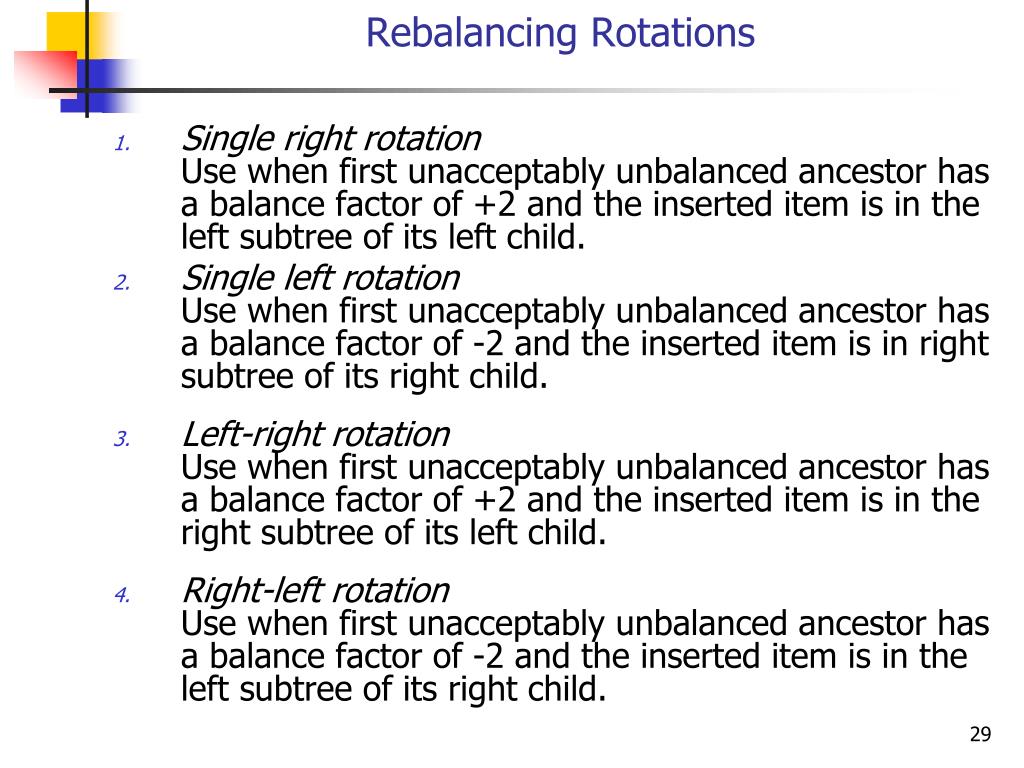 Rebalancing Rotations

1. Single right rotation
Use when first unacceptably unbalanced ancestor has a balance factor of +2 and the inserted item is in the left subtree of its left child.

2. Single left rotation
Use when first unacceptably unbalanced ancestor has a balance factor of -2 and the inserted item is in right subtree of its right child.

3. Left-right rotation
Use when first unacceptably unbalanced ancestor has a balance factor of +2 and the inserted item is in the right subtree of its left child.

4. Right-left rotation
Use when first unacceptably unbalanced ancestor has a balance factor of -2 and the inserted item is in the left subtree of its right child.

29